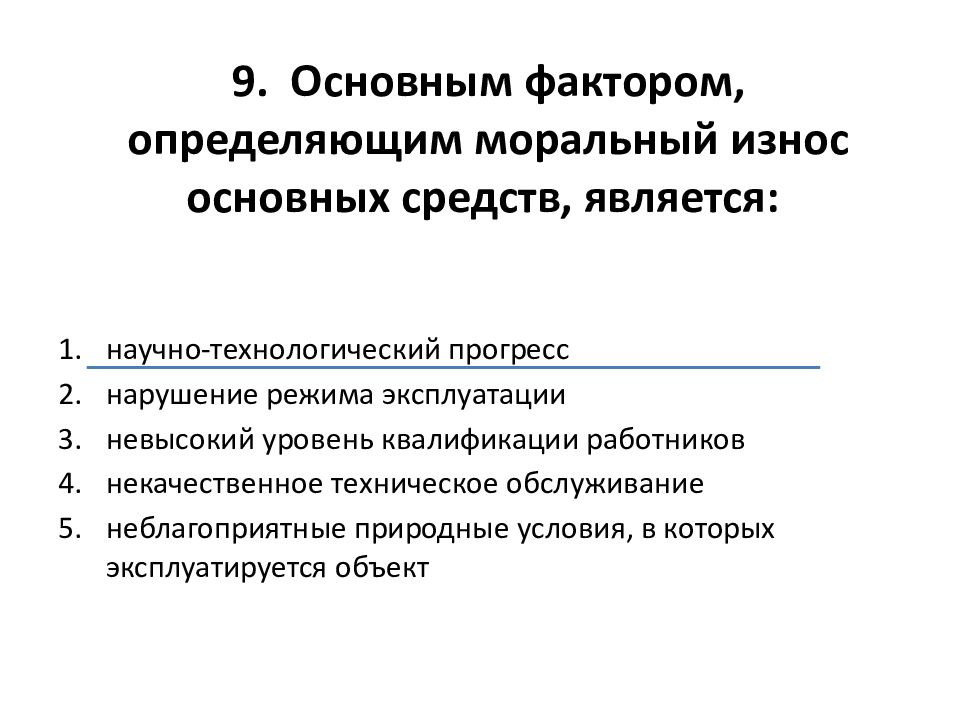 9. Основным фактором, определяющим моральный износ основных средств, является:

1. научно-технологический прогресс
2. нарушение режима эксплуатации
3. невысокий уровень квалификации работников
4. некачественное техническое обслуживание
5. неблагоприятные природные условия, в которых эксплуатируется объект